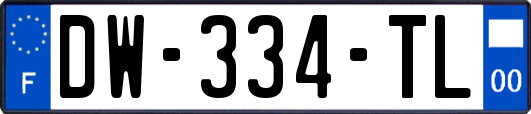 F

DW-334-TL

00